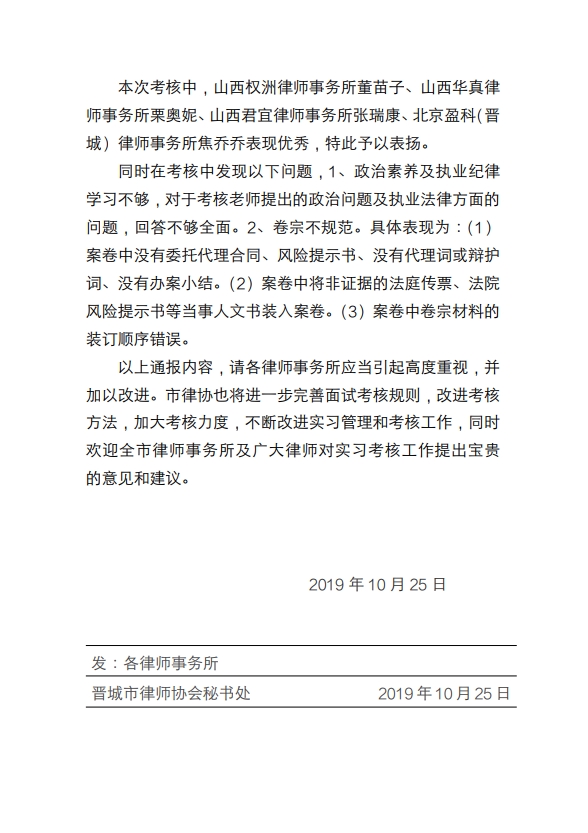 本次考核中，山西权洲律师事务所董苗子、山西华真律师事务所栗奥妮、山西君宜律师事务所张瑞康、北京盈科（晋城）律师事务所焦乔乔表现优秀，特此予以表扬。

同时在考核中发现以下问题，1、政治素养及执业纪律学习不够，对于考核老师提出的政治问题及执业法律方面的问题，回答不够全面。2、卷宗不规范。具体表现为：(1) 案卷中没有委托代理合同、风险提示书、没有代理词或辩护词、没有办案小结。(2) 案卷中将非证据的法庭传票、法院风险提示书等当事人文书装入案卷。(3) 案卷中卷宗材料的装订顺序错误。

以上通报内容，请各律师事务所应当引起高度重视，并加以改进。市律协也将进一步完善面试考核规则，改进考核方法，加大考核力度，不断改进实习管理和考核工作，同时欢迎全市律师事务所及广大律师对实习考核工作提出宝贵的意见和建议。

2019 年 10 月 25 日

发：各律师事务所

晋城市律师协会秘书处 2019 年 10 月 25 日